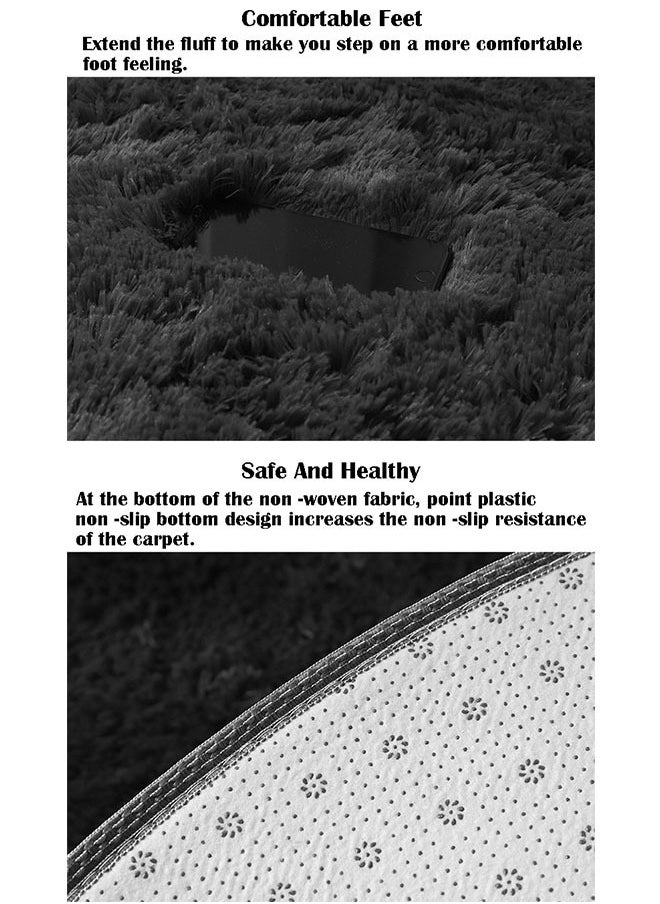 Comfortable Feet

Extend the fluff to make you step on a more comfortable foot feeling.

Safe And Healthy

At the bottom of the non -woven fabric, point plastic non -slip bottom design increases the non -slip resistance of the carpet.